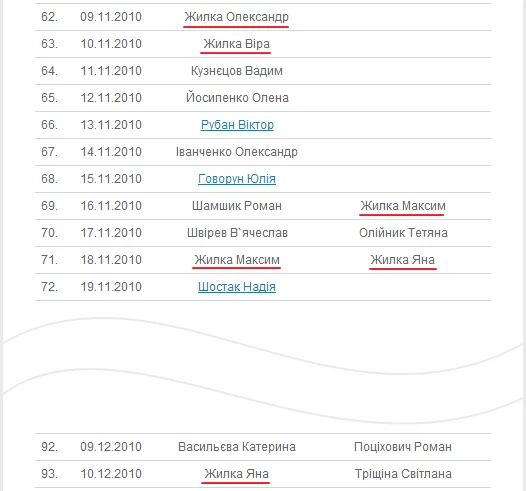 | | | | |
|---|---|---|---|
| 62. | 09.11.2010 | Жилка Олександр | |
| 63. | 10.11.2010 | Жилка Віра | |
| 64. | 11.11.2010 | Кузнєцов Вадим | |
| 65. | 12.11.2010 | Йосипенко Олена | |
| 66. | 13.11.2010 | Рубан Віктор | |
| 67. | 14.11.2010 | Іванченко Олександр | |
| 68. | 15.11.2010 | Говорун Юлія | |
| 69. | 16.11.2010 | Шамшик Роман | Жилка Максим |
| 70. | 17.11.2010 | Швірев В`ячеслав | Олійник Тетяна |
| 71. | 18.11.2010 | Жилка Максим | Жилка Яна |
| 72. | 19.11.2010 | Шостак Надія | |

| | | | |
|---|---|---|---|
| 92. | 09.12.2010 | Васильєва Катерина | Поціхович Роман |
| 93. | 10.12.2010 | Жилка Яна | Тріщіна Світлана |